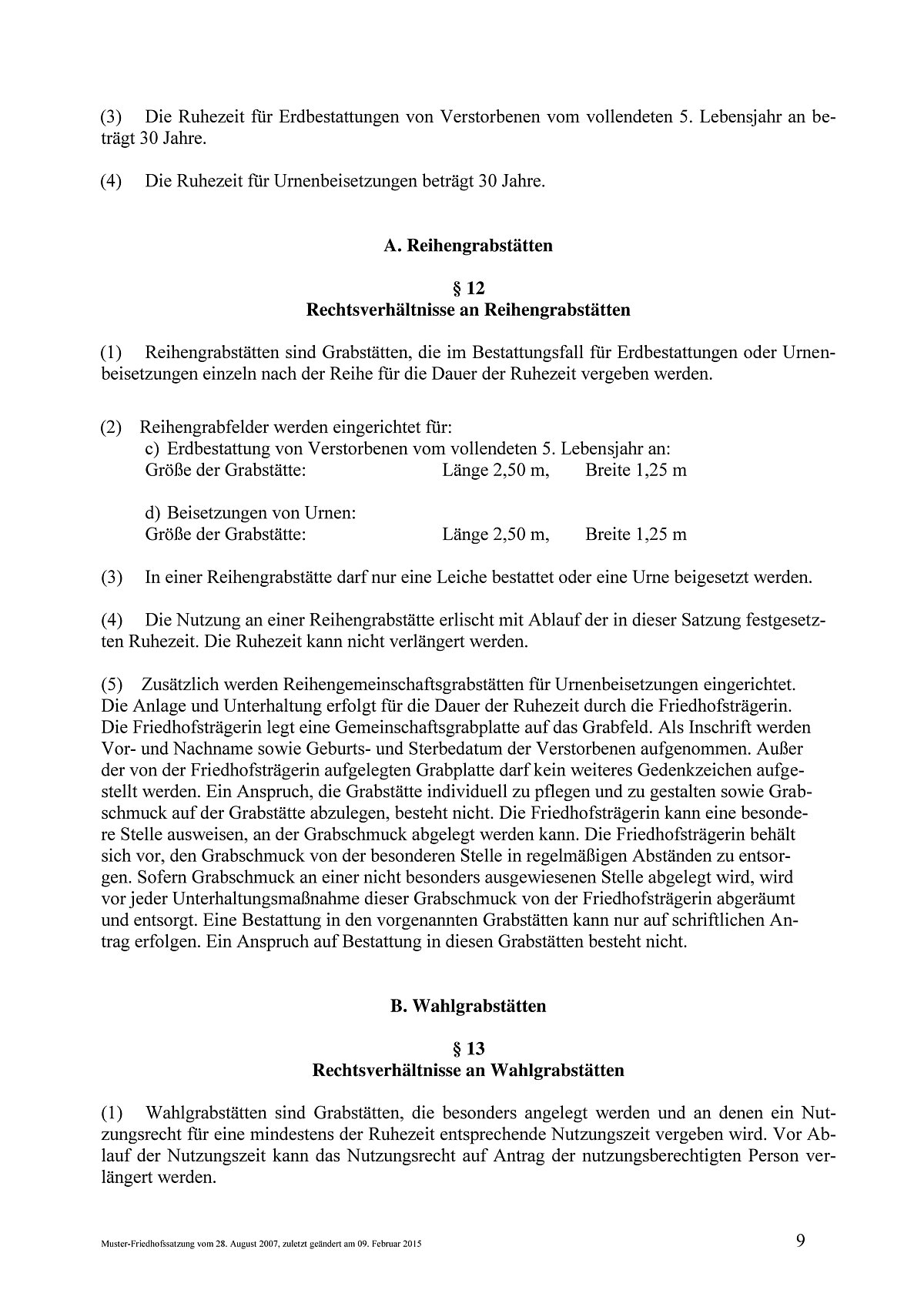 (3) Die Ruhezeit für Erdbestattungen von Verstorbenen vom vollendeten 5. Lebensjahr an beträgt 30 Jahre.

(4) Die Ruhezeit für Urnenbeisetzungen beträgt 30 Jahre.

A. Reihengrabstätten

§ 12
Rechtsverhältnisse an Reihengrabstätten

(1) Reihengrabstätten sind Grabstätten, die im Bestattungsfall für Erdbestattungen oder Urnenbeisetzungen einzeln nach der Reihe für die Dauer der Ruhezeit vergeben werden.

(2) Reihengrabfelder werden eingerichtet für:
c) Erdbestattung von Verstorbenen vom vollendeten 5. Lebensjahr an:
Größe der Grabstätte: Länge 2,50 m, Breite 1,25 m

d) Beisetzungen von Urnen:
Größe der Grabstätte: Länge 2,50 m, Breite 1,25 m

(3) In einer Reihengrabstätte darf nur eine Leiche bestattet oder eine Urne beigesetzt werden.

(4) Die Nutzung an einer Reihengrabstätte erlischt mit Ablauf der in dieser Satzung festgesetzten Ruhezeit. Die Ruhezeit kann nicht verlängert werden.

(5) Zusätzlich werden Reihengemeinschaftsgrabstätten für Urnenbeisetzungen eingerichtet. Die Anlage und Unterhaltung erfolgt für die Dauer der Ruhezeit durch die Friedhofsträgerin. Die Friedhofsträgerin legt eine Gemeinschaftsgrabplatte auf das Grabfeld. Als Inschrift werden Vor- und Nachname sowie Geburts- und Sterbedatum der Verstorbenen aufgenommen. Außer der von der Friedhofsträgerin aufgelegten Grabplatte darf kein weiteres Gedenkzeichen aufgestellt werden. Ein Anspruch, die Grabstätte individuell zu pflegen und zu gestalten sowie Grabschmuck auf der Grabstätte abzulegen, besteht nicht. Die Friedhofsträgerin kann eine besondere Stelle ausweisen, an der Grabschmuck abgelegt werden kann. Die Friedhofsträgerin behält sich vor, den Grabschmuck von der besonderen Stelle in regelmäßigen Abständen zu entsorgen. Sofern Grabschmuck an einer nicht besonders ausgewiesenen Stelle abgelegt wird, wird vor jeder Unterhaltungsmaßnahme dieser Grabschmuck von der Friedhofsträgerin abgeräumt und entsorgt. Eine Bestattung in den vorgenannten Grabstätten kann nur auf schriftlichen Antrag erfolgen. Ein Anspruch auf Bestattung in diesen Grabstätten besteht nicht.

B. Wahlgrabstätten

§ 13
Rechtsverhältnisse an Wahlgrabstätten

(1) Wahlgrabstätten sind Grabstätten, die besonders angelegt werden und an denen ein Nutzungsrecht für eine mindestens der Ruhezeit entsprechende Nutzungszeit vergeben wird. Vor Ablauf der Nutzungszeit kann das Nutzungsrecht auf Antrag der nutzungsberechtigten Person verlängert werden.

Muster-Friedhofssatzung vom 28. August 2007, zuletzt geändert am 09. Februar 2015 9